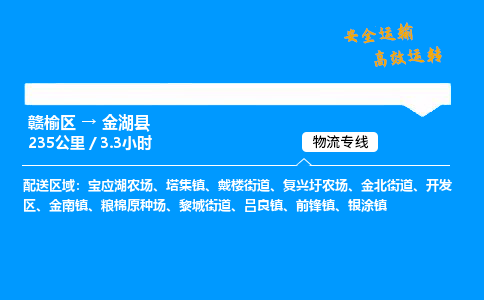 安全运输
高效运转

赣榆区 → 金湖县
235公里 / 3.3小时

物流专线

配送区域：宝应湖农场、塔集镇、戴楼街道、复兴圩农场、金北街道、开发区、金南镇、粮棉原种场、黎城街道、吕良镇、前锋镇、银涂镇